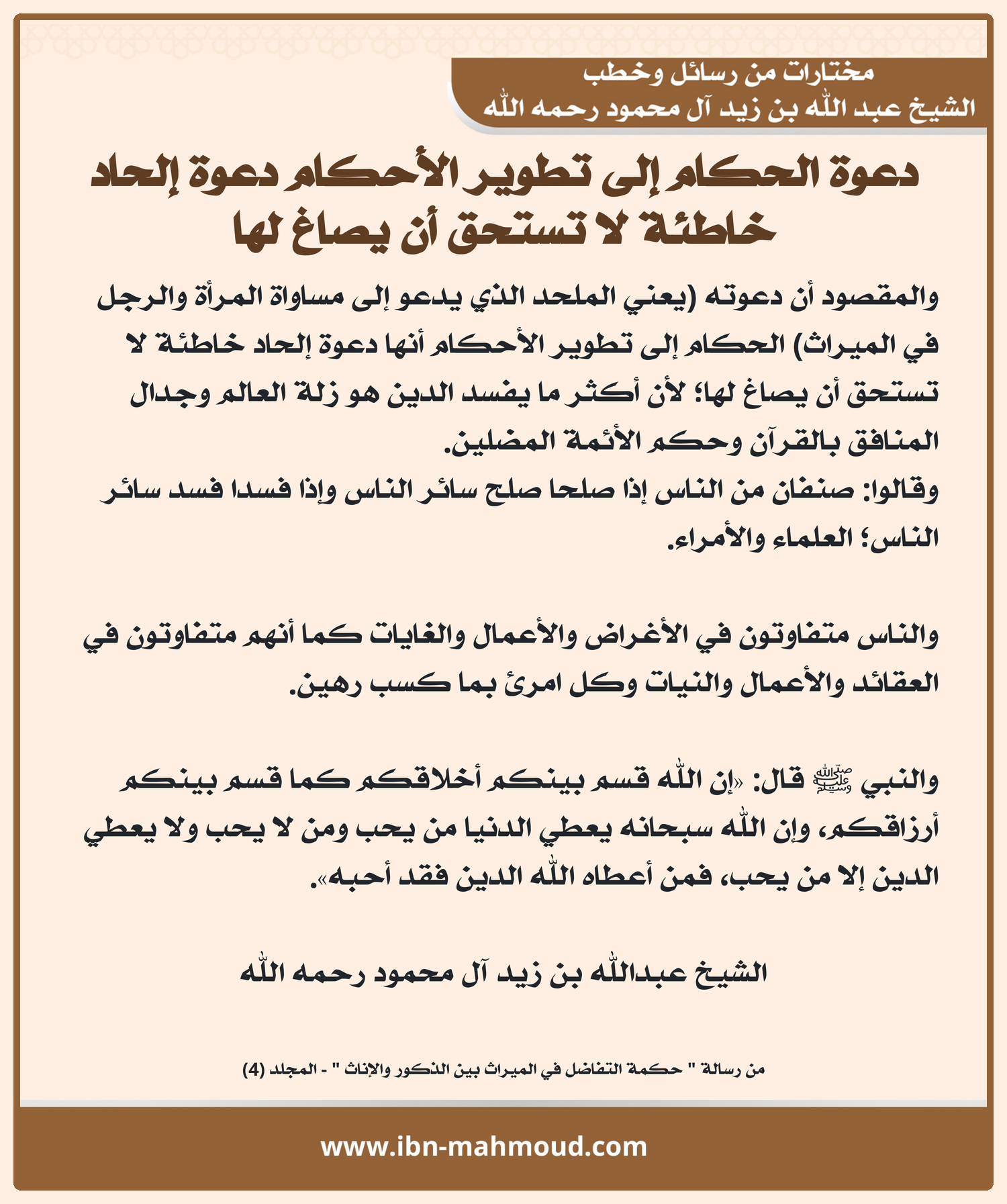 مختارات من رسائل وخطب
الشيخ عبد الله بن زيد آل محمود رحمه الله

دعوة الحكام إلى تطوير الأحكام دعوة إلحاد خاطئة لا تستحق أن يصاغ لها

والمقصود أن دعوته (يعني الملحد الذي يدعو إلى مساواة المرأة والرجل في الميراث) الحكام إلى تطوير الأحكام أنها دعوة إلحاد خاطئة لا تستحق أن يصاغ لها؛ لأن أكثر ما يفسد الدين هو زلة العالم وجدال المنافق بالقرآن وحكم الأئمة المضلين.
وقالوا: صنفان من الناس إذا صلحا صلح سائر الناس وإذا فسدا فسد سائر الناس؛ العلماء والأمراء.

والناس متفاوتون في الأغراض والأعمال والغايات كما أنهم متفاوتون في العقائد والأعمال والنيات وكل امرئ بما كسب رهين.

والنبي ﷺ قال: «إن الله قسم بينكم أخلاقكم كما قسم بينكم أرزاقكم، وإن الله سبحانه يعطي الدنيا من يحب ومن لا يحب ولا يعطي الدين إلا من يحب، فمن أعطاه الله الدين فقد أحبه».

الشيخ عبدالله بن زيد آل محمود رحمه الله

من رسالة " حكمة التفاضل في الميراث بين الذكور والإناث " - المجلد (4)

www.ibn-mahmoud.com